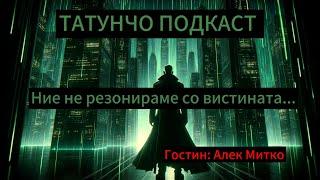 ТАТУНЧО ПОДКАСТ

Ние не резонираме со вистината...

Гостин: Алек Митко